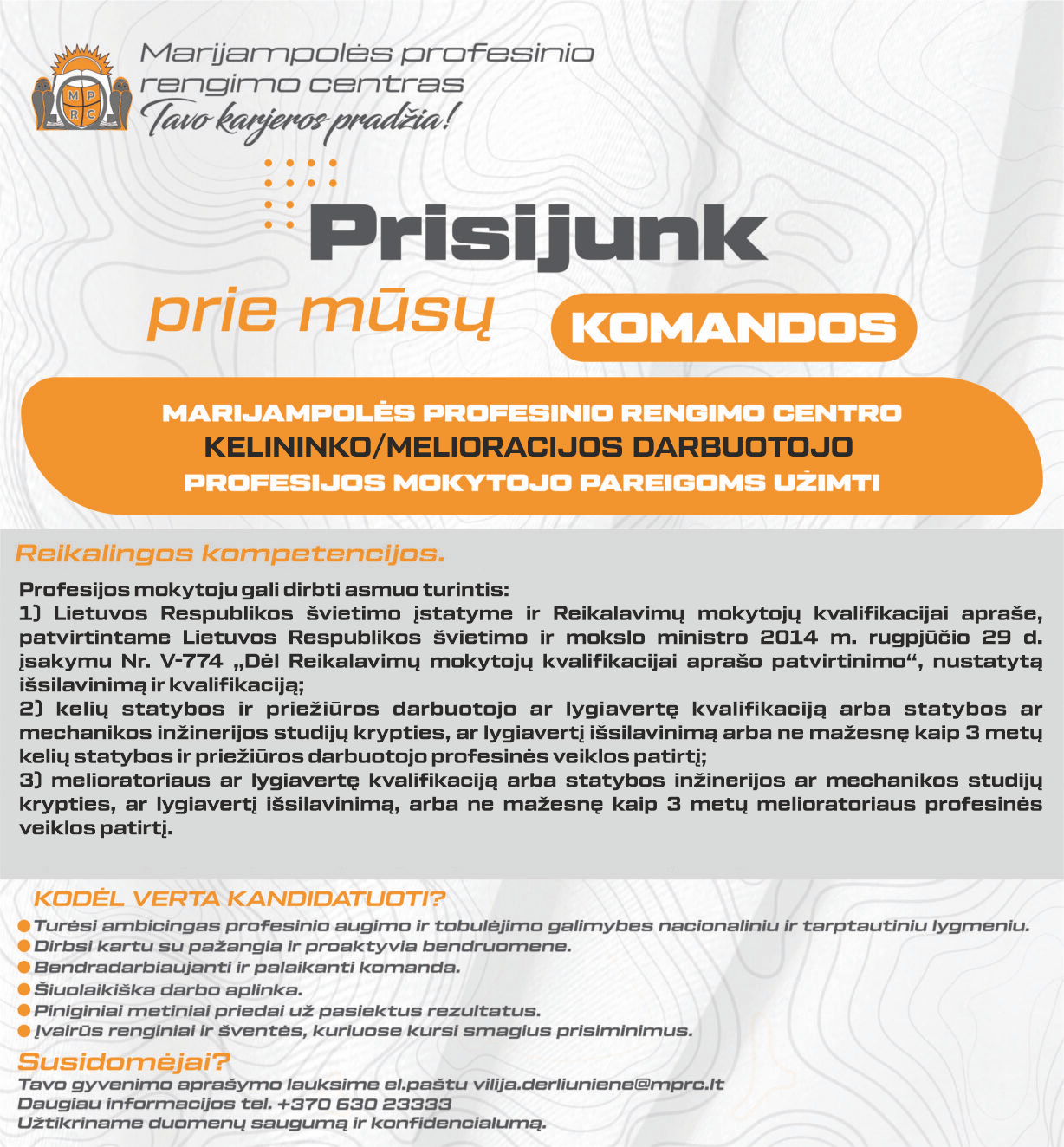 M P
R C

Marijampolės profesinio rengimo centras
Tavo karjeros pradžia!

Prisijunk
prie mūsų KOMANDOS

MARIJAMPOLĖS PROFESINIO RENGIMO CENTRO
KELININKO/MELIORACIJOS DARBUOTOJO
PROFESIJOS MOKYTOJO PAREIGOMS UŽIMTI

Reikalingos kompetencijos.

Profesijos mokytoju gali dirbti asmuo turintis:
1) Lietuvos Respublikos švietimo įstatyme ir Reikalavimų mokytojų kvalifikacijai apraše, patvirtintame Lietuvos Respublikos švietimo ir mokslo ministro 2014 m. rugpjūčio 29 d. įsakymu Nr. V-774 „Dėl Reikalavimų mokytojų kvalifikacijai aprašo patvirtinimo“, nustatytą išsilavinimą ir kvalifikaciją;
2) kelių statybos ir priežiūros darbuotojo ar lygiavertę kvalifikaciją arba statybos ar mechanikos inžinerijos studijų krypties, ar lygiavertį išsilavinimą arba ne mažesnę kaip 3 metų kelių statybos ir priežiūros darbuotojo profesinės veiklos patirtį;
3) melioratoriaus ar lygiavertę kvalifikaciją arba statybos inžinerijos ar mechanikos studijų krypties, ar lygiavertį išsilavinimą, arba ne mažesnę kaip 3 metų melioratoriaus profesinės veiklos patirtį.

KODĖL VERTA KANDIDATUOTI?
Turėsi ambicingas profesinio augimo ir tobulėjimo galimybes nacionaliniu ir tarptautiniu lygmeniu.
Dirbsi kartu su pažangia ir proaktyvia bendruomene.
Bendradarbiaujanti ir palaikanti komanda.
Šiuolaikiška darbo aplinka.
Piniginiai metiniai priedai už pasiektus rezultatus.
Įvairūs renginiai ir šventės, kuriuose kursi smagius prisiminimus.

Susidomėjai?
Tavo gyvenimo aprašymo lauksime el.paštu vilija.derliuniene@mprc.lt
Daugiau informacijos tel. +370 630 23333
Užtikriname duomenų saugumą ir konfidencialumą.